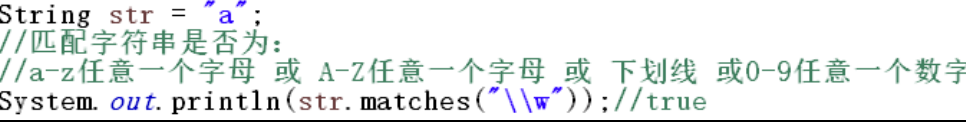 String str = "a";
//匹配字符串是否为:
//a-z任意一个字母 或 A-Z任意一个字母 或 下划线 或0-9任意一个数字
System.out.println(str.matches("\\w"));//true